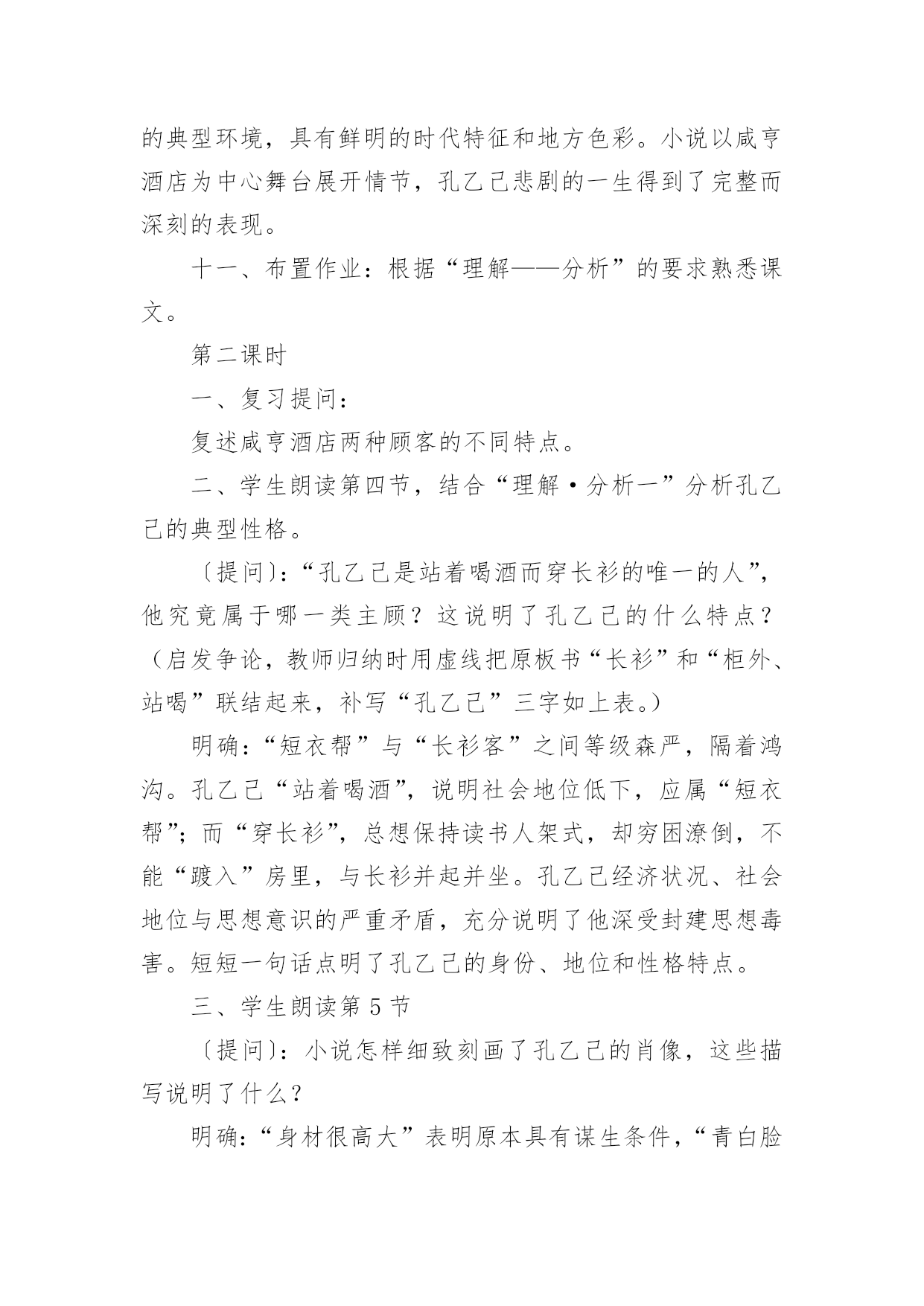 的典型环境，具有鲜明的时代特征和地方色彩。小说以咸亨酒店为中心舞台展开情节，孔乙己悲剧的一生得到了完整而深刻的表现。

十一、布置作业：根据“理解——分析”的要求熟悉课文。

第二课时

一、复习提问：

复述咸亨酒店两种顾客的不同特点。

二、学生朗读第四节，结合“理解·分析一”分析孔乙己的典型性格。

〔提问〕：“孔乙己是站着喝酒而穿长衫的唯一的人”，他究竟属于哪一类主顾？这说明了孔乙己的什么特点？（启发争论，教师归纳时用虚线把原板书“长衫”和“柜外、站喝”联结起来，补写“孔乙己”三字如上表。）

明确：“短衣帮”与“长衫客”之间等级森严，隔着鸿沟。孔乙己“站着喝酒”，说明社会地位低下，应属“短衣帮”；而“穿长衫”，总想保持读书人架式，却穷困潦倒，不能“踱入”房里，与长衫并起并坐。孔乙己经济状况、社会地位与思想意识的严重矛盾，充分说明了他深受封建思想毒害。短短一句话点明了孔乙己的身份、地位和性格特点。

三、学生朗读第5节

〔提问〕：小说怎样细致刻画了孔乙己的肖像，这些描写说明了什么？

明确：“身材很高大”表明原本具有谋生条件，“青白脸